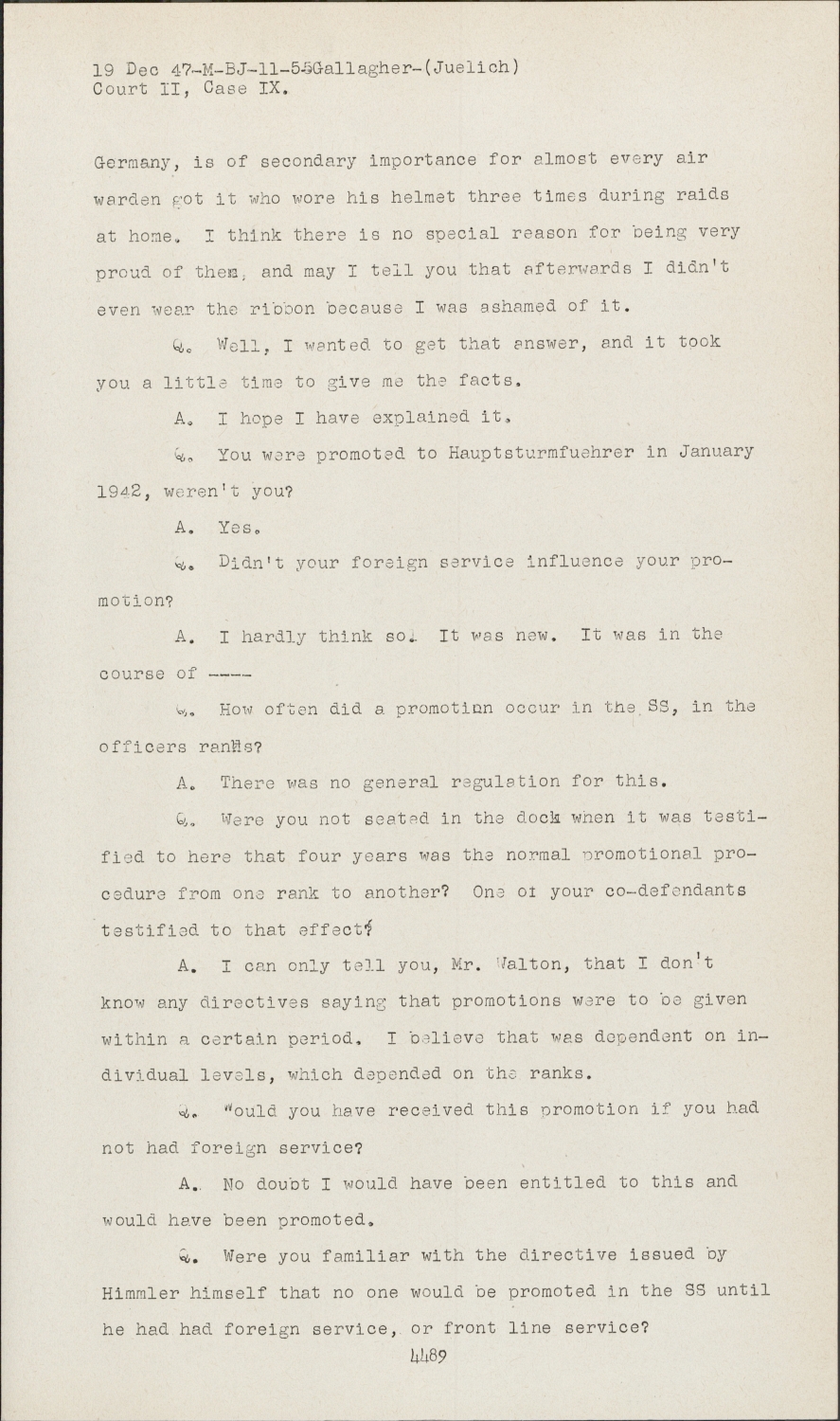 19 Dec 47-M-BJ-11-55Gallagher-(Juelich)
Court II, Case IX.

Germany, is of secondary importance for almost every air warden got it who wore his helmet three times during raids at home. I think there is no special reason for being very proud of them, and may I tell you that afterwards I didn't even wear the ribbon because I was ashamed of it.

Q. Well, I wanted to get that answer, and it took you a little time to give me the facts.

A. I hope I have explained it.

Q. You were promoted to Hauptsturmfuehrer in January 1942, weren't you?

A. Yes.

Q. Didn't your foreign service influence your promotion?

A. I hardly think so. It was new. It was in the course of ----

Q. How often did a promotion occur in the SS, in the officers ranks?

A. There was no general regulation for this.

Q. Were you not seated in the dock when it was testified to here that four years was the normal promotional procedure from one rank to another? One of your co-defendants testified to that effect?

A. I can only tell you, Mr. Walton, that I don't know any directives saying that promotions were to be given within a certain period. I believe that was dependent on individual levels, which depended on the ranks.

Q. Would you have received this promotion if you had not had foreign service?

A. No doubt I would have been entitled to this and would have been promoted.

Q. Were you familiar with the directive issued by Himmler himself that no one would be promoted in the SS until he had had foreign service, or front line service?

4489